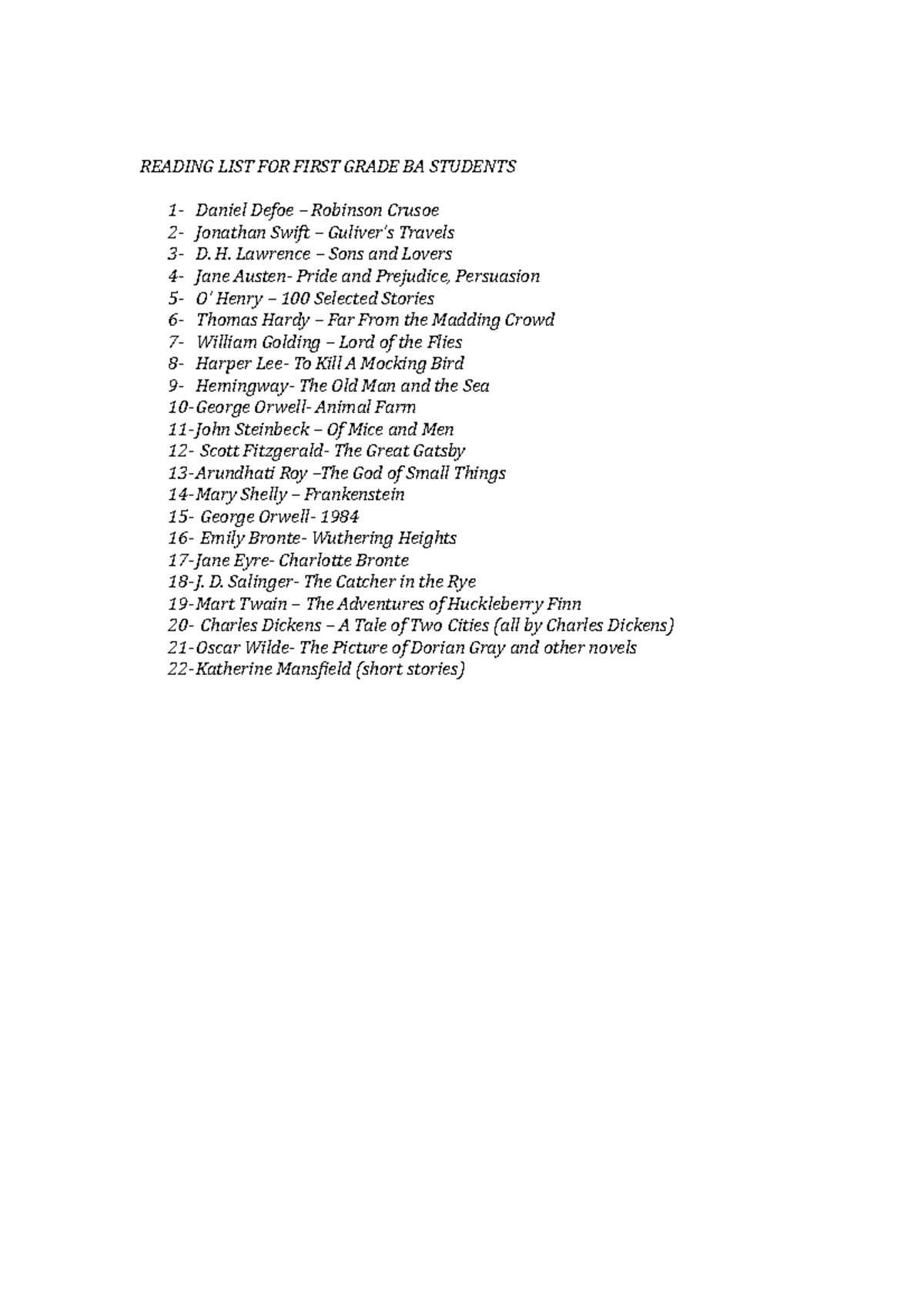 READING LIST FOR FIRST GRADE BA STUDENTS

1- Daniel Defoe – Robinson Crusoe
2- Jonathan Swift – Guliver's Travels
3- D. H. Lawrence – Sons and Lovers
4- Jane Austen- Pride and Prejudice, Persuasion
5- O' Henry – 100 Selected Stories
6- Thomas Hardy – Far From the Madding Crowd
7- William Golding – Lord of the Flies
8- Harper Lee- To Kill A Mocking Bird
9- Hemingway- The Old Man and the Sea
10-George Orwell- Animal Farm
11-John Steinbeck – Of Mice and Men
12- Scott Fitzgerald- The Great Gatsby
13-Arundhati Roy –The God of Small Things
14-Mary Shelly – Frankenstein
15- George Orwell- 1984
16- Emily Bronte- Wuthering Heights
17-Jane Eyre- Charlotte Bronte
18-J. D. Salinger- The Catcher in the Rye
19-Mart Twain – The Adventures of Huckleberry Finn
20- Charles Dickens – A Tale of Two Cities (all by Charles Dickens)
21-Oscar Wilde- The Picture of Dorian Gray and other novels
22-Katherine Mansfield (short stories)